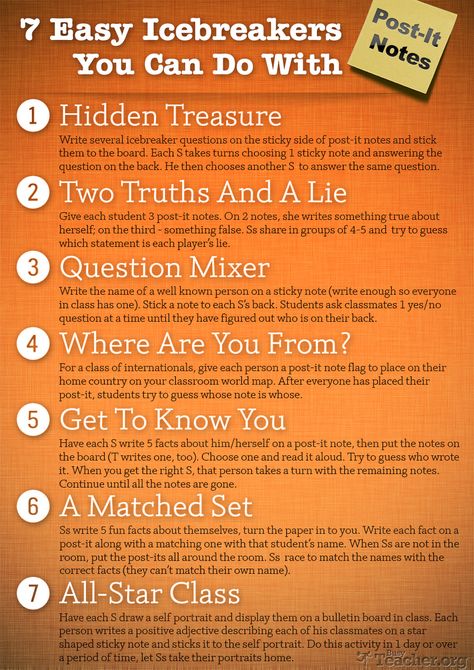 7 Easy Icebreakers You Can Do With

Post-It Notes

1 Hidden Treasure

Write several icebreaker questions on the sticky side of post-it notes and stick them to the board. Each S takes turns choosing 1 sticky note and answering the question on the back. He then chooses another S to answer the same question.

2 Two Truths And A Lie

Give each student 3 post-it notes. On 2 notes, she writes something true about herself; on the third - something false. Ss share in groups of 4-5 and try to guess which statement is each player's lie.

3 Question Mixer

Write the name of a well known person on a sticky note (write enough so everyone in class has one). Stick a note to each S's back. Students ask classmates 1 yes/no question at a time until they have figured out who is on their back.

4 Where Are You From?

For a class of internationals, give each person a post-it note flag to place on their home country on your classroom world map. After everyone has placed their post-it, students try to guess whose note is whose.

5 Get To Know You

Have each S write 5 facts about him/herself on a post-it note, then put the notes on the board (T writes one, too). Choose one and read it aloud. Try to guess who wrote it. When you get the right S, that person takes a turn with the remaining notes. Continue until all the notes are gone.

6 A Matched Set

Ss write 5 fun facts about themselves, turn the paper in to you. Write each fact on a post-it along with a matching one with that student's name. When Ss are not in the room, put the post-its all around the room. Ss race to match the names with the correct facts (they can't match their own name).

7 All-Star Class

Have each S draw a self portrait and display them on a bulletin board in class. Each person writes a positive adjective describing each of his classmates on a star shaped sticky note and sticks it to the self portrait. Do this activity in 1 day or over a period of time, let Ss take their portraits home.

Busy Teacher.org